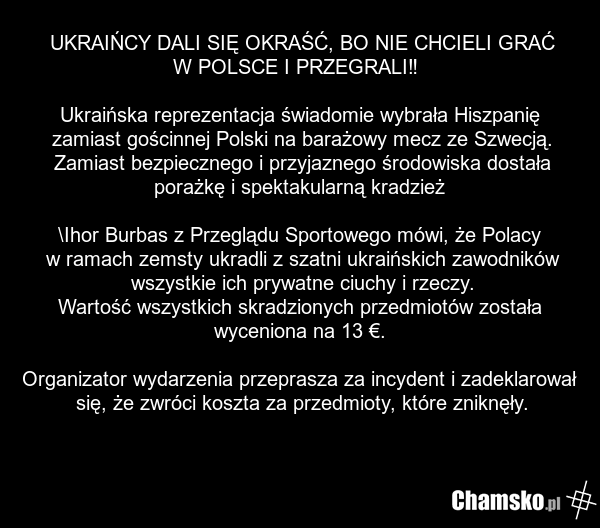 UKRAIŃCY DALI SIĘ OKRAŚĆ, BO NIE CHCIELI GRAĆ W POLSCE I PRZEGRALI!!

Ukraińska reprezentacja świadomie wybrała Hiszpanię zamiast gościnnej Polski na barażowy mecz ze Szwecją. Zamiast bezpiecznego i przyjaznego środowiska dostała porażkę i spektakularną kradzież

\Ihor Burbas z Przeglądu Sportowego mówi, że Polacy w ramach zemsty ukradli z szatni ukraińskich zawodników wszystkie ich prywatne ciuchy i rzeczy.
Wartość wszystkich skradzionych przedmiotów została wyceniona na 13 €.

Organizator wydarzenia przeprasza za incydent i zadeklarował się, że zwróci koszta za przedmioty, które zniknęły.

Chamsko.pl